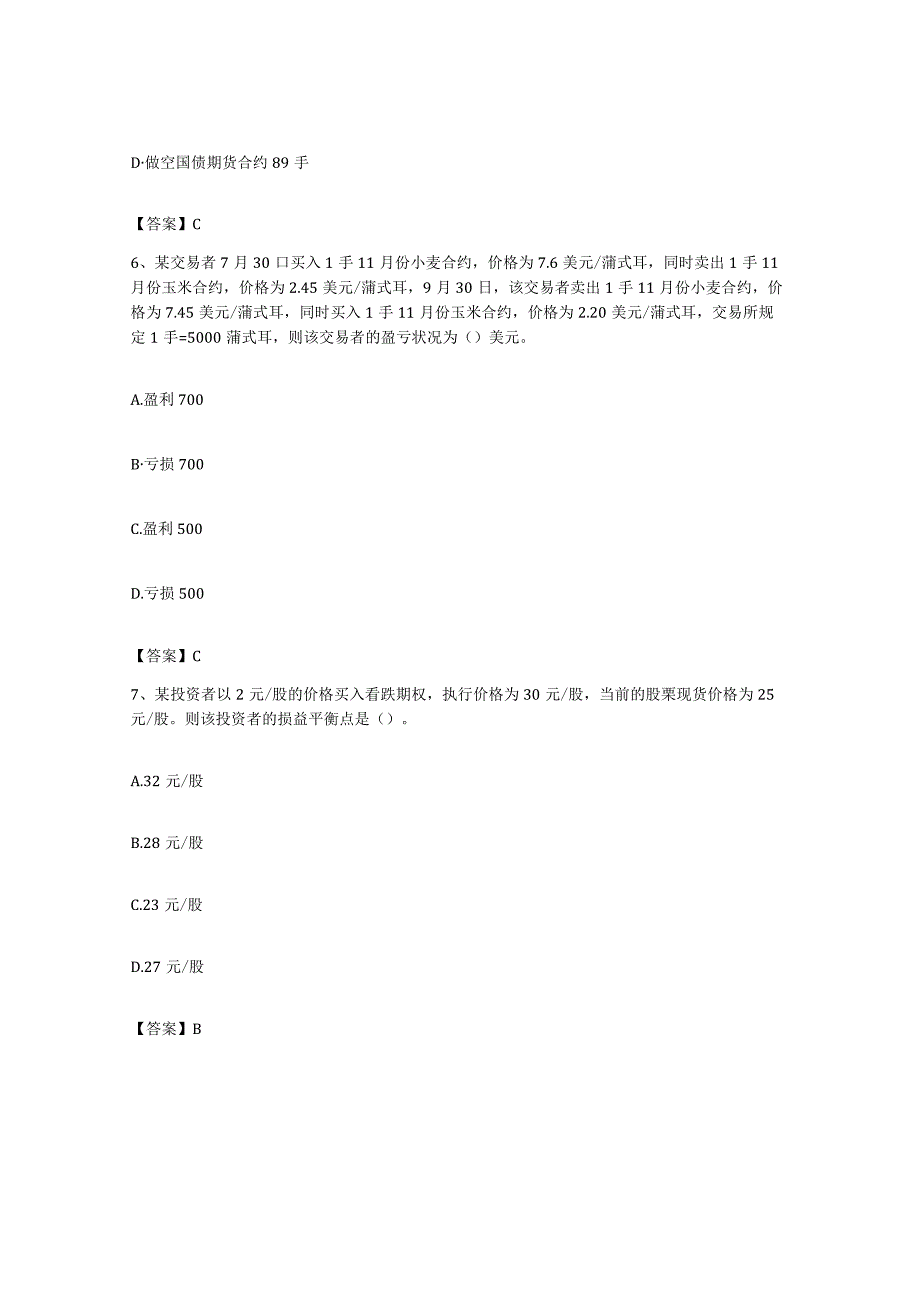 D·做空国债期货合约 89 手

【答案】C

6、某交易者 7 月 30 口买入 1 手 11 月份小麦合约，价格为 7.6 美元/蒲式耳，同时卖出 1 手 11 月份玉米合约，价格为 2.45 美元/蒲式耳，9 月 30 日，该交易者卖出 1 手 11 月份小麦合约，价格为 7.45 美元/蒲式耳，同时买入 1 手 11 月份玉米合约，价格为 2.20 美元/蒲式耳，交易所规定 1 手=5000 蒲式耳，则该交易者的盈亏状况为（）美元。

A.盈利 700

B·亏损 700

C.盈利 500

D.亏损 500

【答案】C

7、某投资者以 2 元/股的价格买入看跌期权，执行价格为 30 元/股，当前的股票现货价格为 25 元/股。则该投资者的损益平衡点是（）。

A.32 元/股

B.28 元/股

C.23 元/股

D.27 元/股

【答案】B